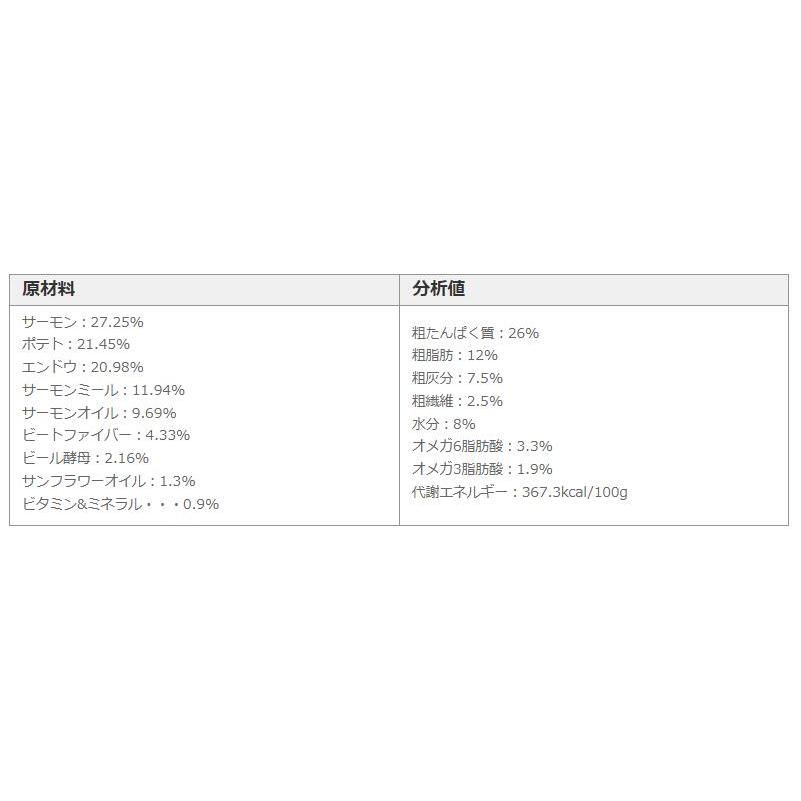 | 原材料 | 分析値 |
|---|---|
| サーモン：27.25%<br>ポテト：21.45%<br>エンドウ：20.98%<br>サーモンミール：11.94%<br>サーモンオイル：9.69%<br>ビートファイバー：4.33%<br>ビール酵母：2.16%<br>サンフラワーオイル：1.3%<br>ビタミン&ミネラル・・・0.9% | 粗たんぱく質：26%<br>粗脂肪：12%<br>粗灰分：7.5%<br>粗繊維：2.5%<br>水分：8%<br>オメガ6脂肪酸：3.3%<br>オメガ3脂肪酸：1.9%<br>代謝エネルギー：367.3kcal/100g |